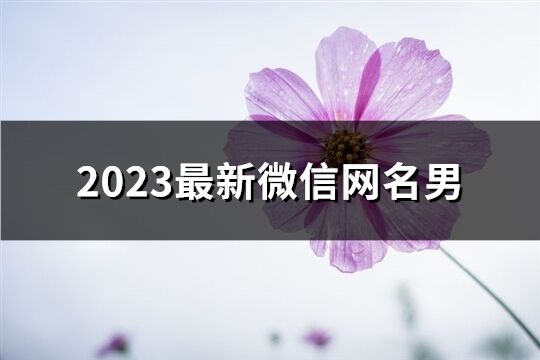 2023最新微信网名男